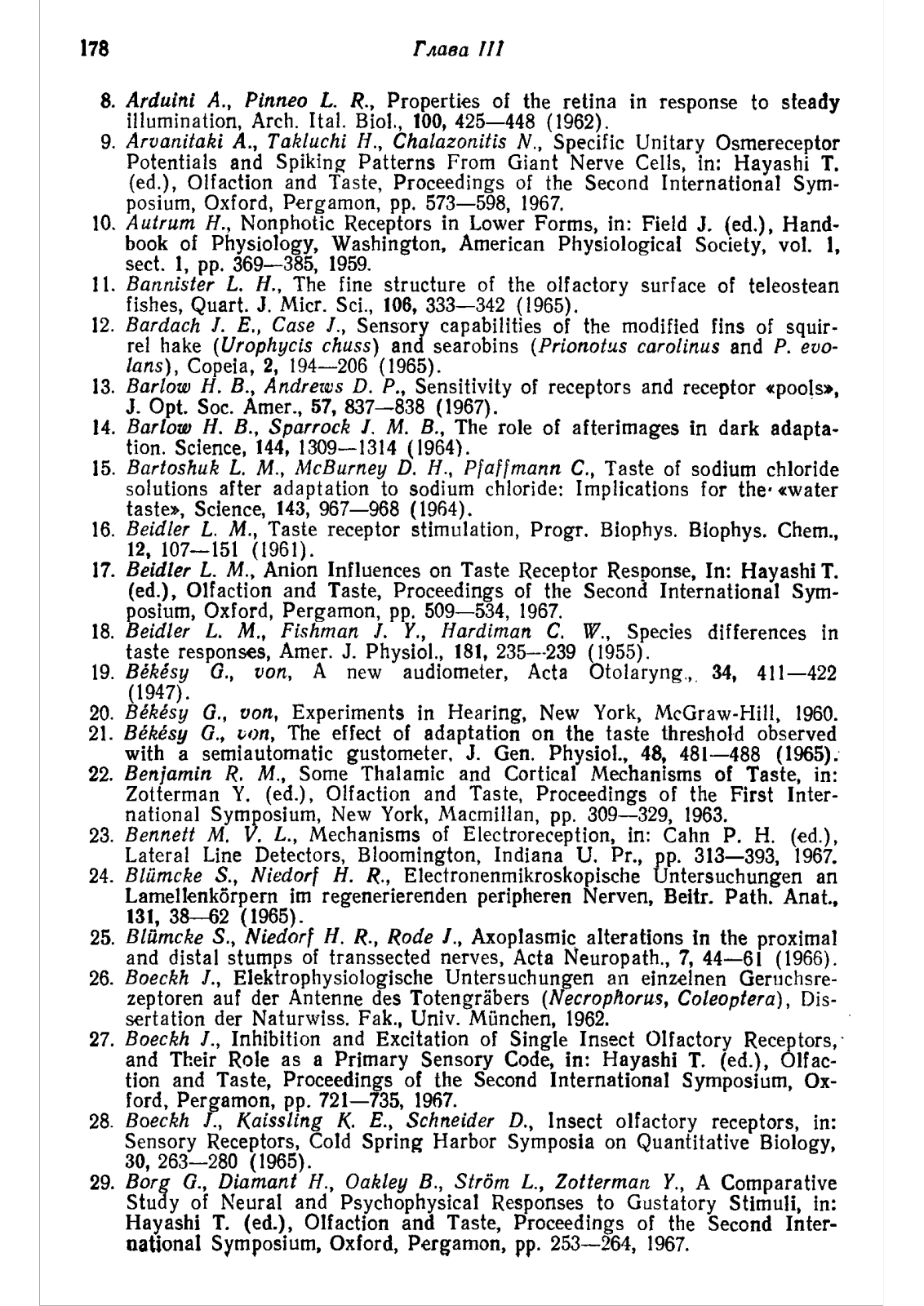 178 Глава III

8. Arduini A., Pinneo L. R., Properties of the retina in response to steady illumination, Arch. Ital. Biol., 100, 425—448 (1962).
9. Arvanitaki A., Takluchi H., Chalazonitis N., Specific Unitary Osmereceptor Potentials and Spiking Patterns From Giant Nerve Cells, in: Hayashi T. (ed.), Olfaction and Taste, Proceedings of the Second International Symposium, Oxford, Pergamon, pp. 573—598, 1967.
10. Autrum H., Nonphotic Receptors in Lower Forms, in: Field J. (ed.), Handbook of Physiology, Washington, American Physiological Society, vol. 1, sect. 1, pp. 369—385, 1959.
11. Bannister L. H., The fine structure of the olfactory surface of teleostean fishes, Quart. J. Micr. Sci., 106, 333—342 (1965).
12. Bardach J. E., Case J., Sensory capabilities of the modified fins of squirrel hake (Urophycis chuss) and searobins (Prionotus carolinus and P. evolans), Copeia, 2, 194—206 (1965).
13. Barlow H. B., Andrews D. P., Sensitivity of receptors and receptor «pools», J. Opt. Soc. Amer., 57, 837—838 (1967).
14. Barlow H. B., Sparrock J. M. B., The role of afterimages in dark adaptation. Science, 144, 1309—1314 (1964).
15. Bartoshuk L. M., McBurney D. H., Pfaffmann C., Taste of sodium chloride solutions after adaptation to sodium chloride: Implications for the «water taste», Science, 143, 967—968 (1964).
16. Beidler L. M., Taste receptor stimulation, Progr. Biophys. Biophys. Chem., 12, 107—151 (1961).
17. Beidler L. M., Anion Influences on Taste Receptor Response, In: Hayashi T. (ed.), Olfaction and Taste, Proceedings of the Second International Symposium, Oxford, Pergamon, pp. 509—534, 1967.
18. Beidler L. M., Fishman J. Y., Hardiman C. W., Species differences in taste responses, Amer. J. Physiol., 181, 235—239 (1955).
19. Békésy G., von, A new audiometer, Acta Otolaryng., 34, 411—422 (1947).
20. Békésy G., von, Experiments in Hearing, New York, McGraw-Hill, 1960.
21. Békésy G., von, The effect of adaptation on the taste threshold observed with a semiautomatic gustometer, J. Gen. Physiol., 48, 481—488 (1965).
22. Benjamin R. M., Some Thalamic and Cortical Mechanisms of Taste, in: Zotterman Y. (ed.), Olfaction and Taste, Proceedings of the First International Symposium, New York, Macmillan, pp. 309—329, 1963.
23. Bennett M. V. L., Mechanisms of Electroreception, in: Cahn P. H. (ed.), Lateral Line Detectors, Bloomington, Indiana U. Pr., pp. 313—393, 1967.
24. Blümcke S., Niedorf H. R., Electronenmikroskopische Untersuchungen an Lamellenkörpern im regenerierenden peripheren Nerven, Beitr. Path. Anat., 131, 38—62 (1965).
25. Blümcke S., Niedorf H. R., Rode J., Axoplasmic alterations in the proximal and distal stumps of transsected nerves, Acta Neuropath., 7, 44—61 (1966).
26. Boeckh J., Elektrophysiologische Untersuchungen an einzelnen Geruchsrezeptoren auf der Antenne des Totengräbers (Necrophorus, Coleoptera), Dissertation der Naturwiss. Fak., Univ. München, 1962.
27. Boeckh J., Inhibition and Excitation of Single Insect Olfactory Receptors, and Their Role as a Primary Sensory Code, in: Hayashi T. (ed.), Olfaction and Taste, Proceedings of the Second International Symposium, Oxford, Pergamon, pp. 721—735, 1967.
28. Boeckh J., Kaissling K. E., Schneider D., Insect olfactory receptors, in: Sensory Receptors, Cold Spring Harbor Symposia on Quantitative Biology, 30, 263—280 (1965).
29. Borg G., Diamant H., Oakley B., Ström L., Zotterman Y., A Comparative Study of Neural and Psychophysical Responses to Gustatory Stimuli, in: Hayashi T. (ed.), Olfaction and Taste, Proceedings of the Second International Symposium, Oxford, Pergamon, pp. 253—264, 1967.